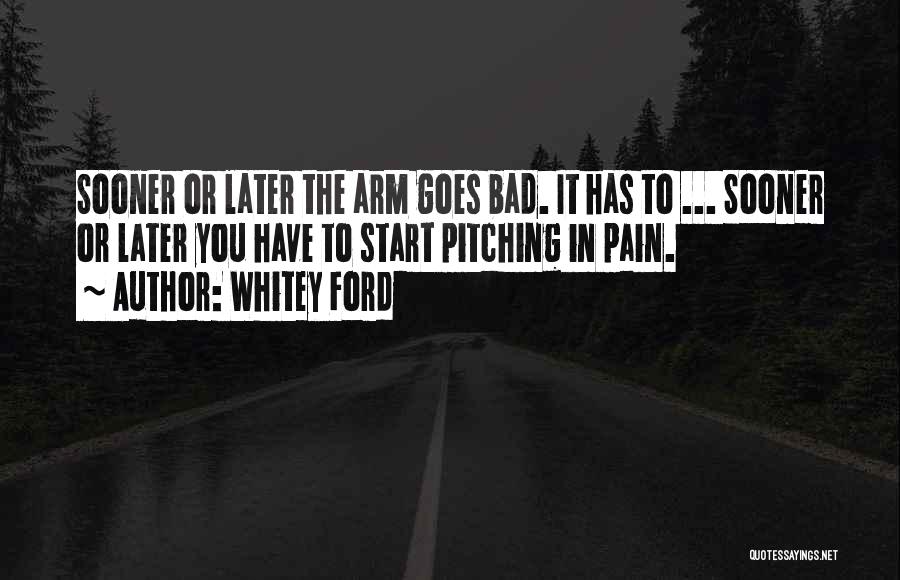 SOONER OR LATER THE ARM GOES BAD. IT HAS TO ... SOONER OR LATER YOU HAVE TO START PITCHING IN PAIN.

~ AUTHOR: WHITEY FORD

QUOTESSAYINGS.NET